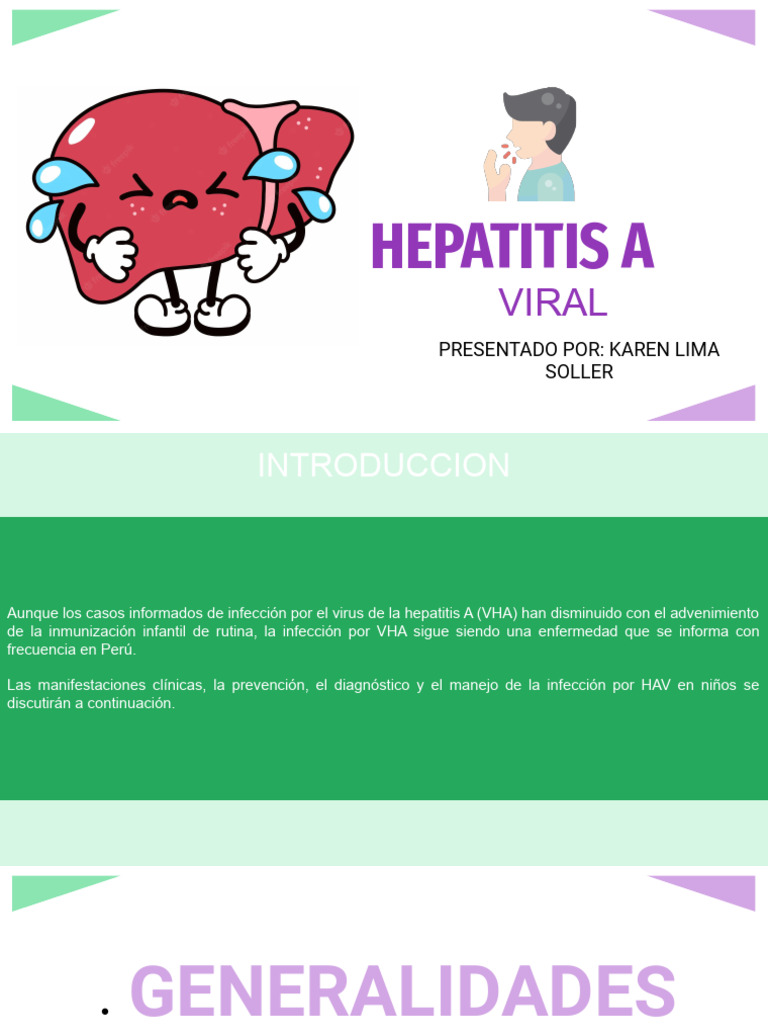 HEPATITIS A

VIRAL

PRESENTADO POR: KAREN LIMA SOLLER

INTRODUCCION

Aunque los casos informados de infección por el virus de la hepatitis A (VHA) han disminuido con el advenimiento de la inmunización infantil de rutina, la infección por VHA sigue siendo una enfermedad que se informa con frecuencia en Perú.

Las manifestaciones clínicas, la prevención, el diagnóstico y el manejo de la infección por HAV en niños se discutirán a continuación.

• GENERALIDADES